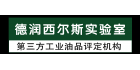 德润西尔斯实验室

第三方工业油品评定机构